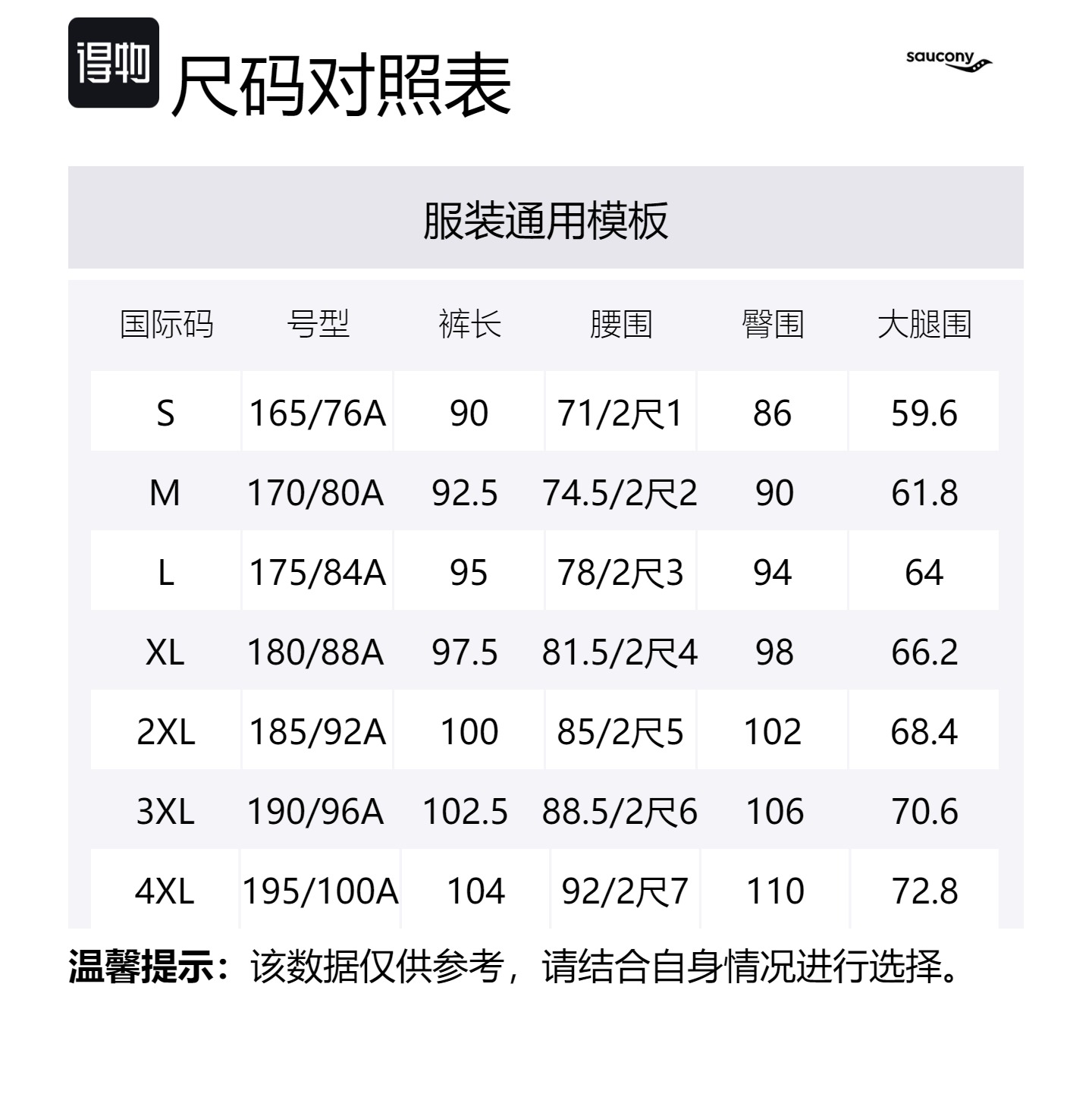 得物 尺码对照表

saucony

服装通用模板

| 国际码 | 号型 | 裤长 | 腰围 | 臀围 | 大腿围 |
|---|---|---|---|---|---|
| S | 165/76A | 90 | 71/2尺1 | 86 | 59.6 |
| M | 170/80A | 92.5 | 74.5/2尺2 | 90 | 61.8 |
| L | 175/84A | 95 | 78/2尺3 | 94 | 64 |
| XL | 180/88A | 97.5 | 81.5/2尺4 | 98 | 66.2 |
| 2XL | 185/92A | 100 | 85/2尺5 | 102 | 68.4 |
| 3XL | 190/96A | 102.5 | 88.5/2尺6 | 106 | 70.6 |
| 4XL | 195/100A | 104 | 92/2尺7 | 110 | 72.8 |

温馨提示：该数据仅供参考，请结合自身情况进行选择。